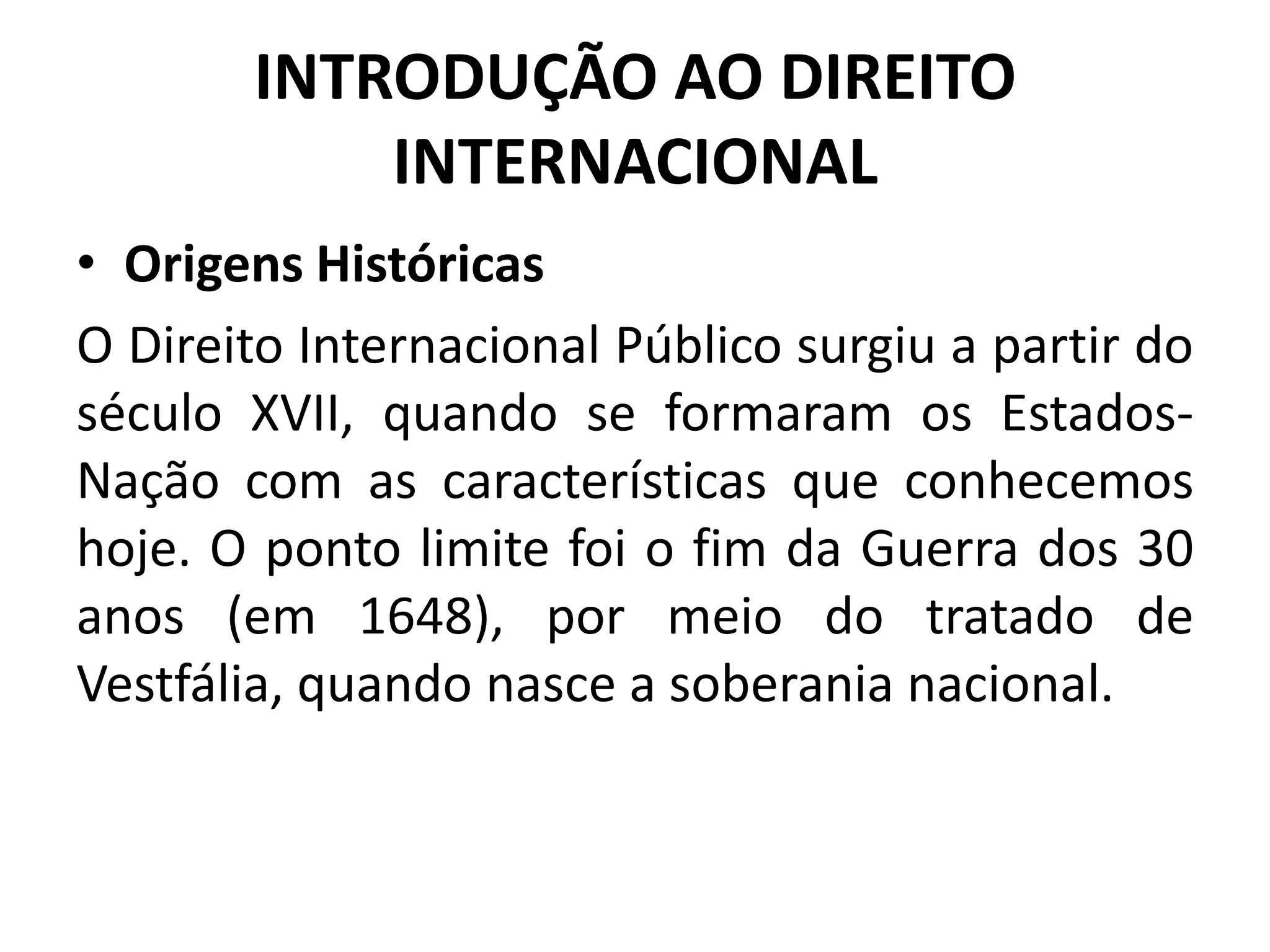 INTRODUÇÃO AO DIREITO INTERNACIONAL

• Origens Históricas

O Direito Internacional Público surgiu a partir do século XVII, quando se formaram os Estados-Nação com as características que conhecemos hoje. O ponto limite foi o fim da Guerra dos 30 anos (em 1648), por meio do tratado de Vestfália, quando nasce a soberania nacional.